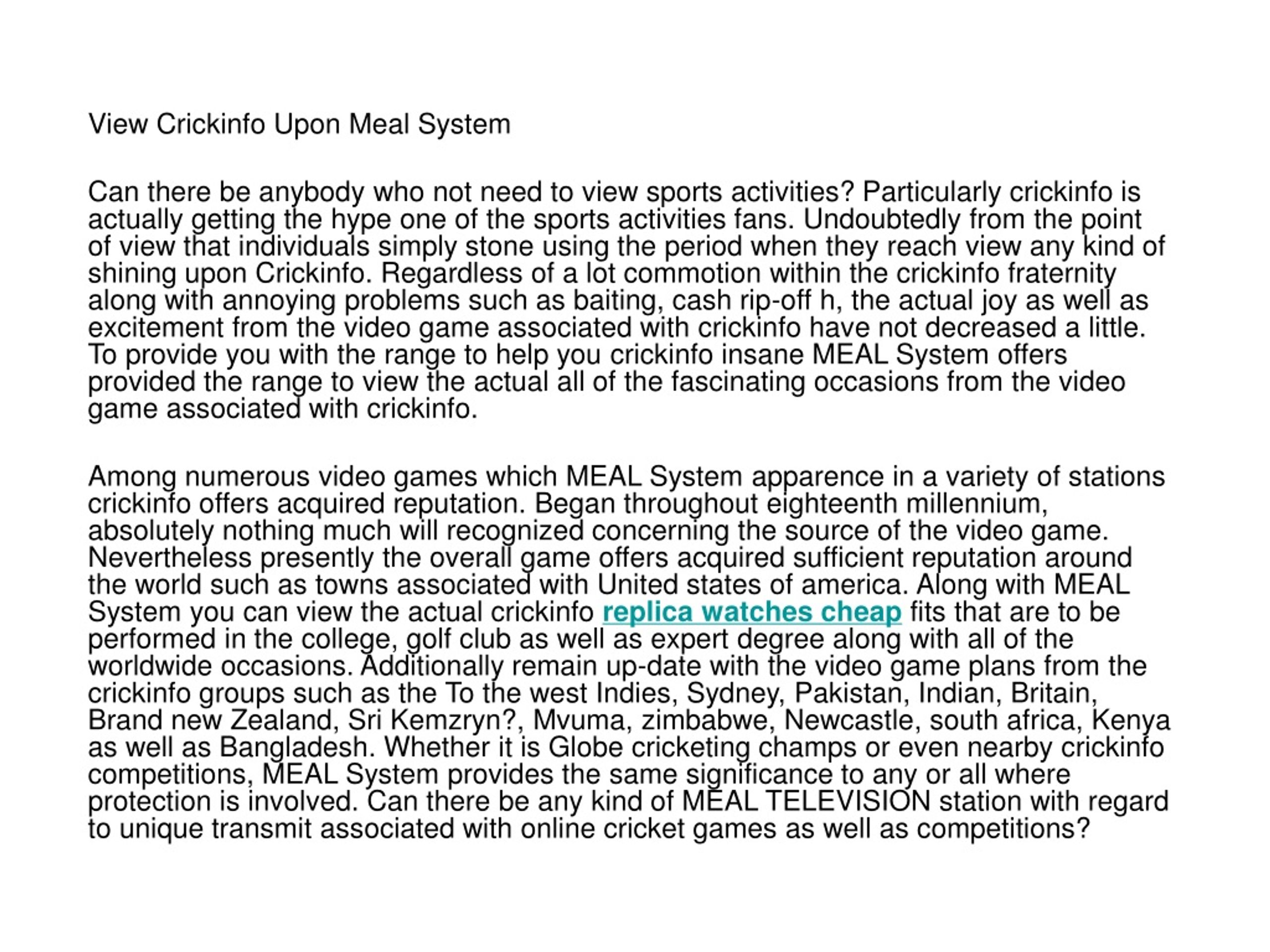 View Crickinfo Upon Meal System

Can there be anybody who not need to view sports activities? Particularly crickinfo is actually getting the hype one of the sports activities fans. Undoubtedly from the point of view that individuals simply stone using the period when they reach view any kind of shining upon Crickinfo. Regardless of a lot commotion within the crickinfo fraternity along with annoying problems such as baiting, cash rip-off h, the actual joy as well as excitement from the video game associated with crickinfo have not decreased a little. To provide you with the range to help you crickinfo insane MEAL System offers provided the range to view the actual all of the fascinating occasions from the video game associated with crickinfo.

Among numerous video games which MEAL System apparence in a variety of stations crickinfo offers acquired reputation. Began throughout eighteenth millennium, absolutely nothing much will recognized concerning the source of the video game. Nevertheless presently the overall game offers acquired sufficient reputation around the world such as towns associated with United states of america. Along with MEAL System you can view the actual crickinfo replica watches cheap fits that are to be performed in the college, golf club as well as expert degree along with all of the worldwide occasions. Additionally remain up-date with the video game plans from the crickinfo groups such as the To the west Indies, Sydney, Pakistan, Indian, Britain, Brand new Zealand, Sri Kemzryn?, Mvuma, zimbabwe, Newcastle, south africa, Kenya as well as Bangladesh. Whether it is Globe cricketing champs or even nearby crickinfo competitions, MEAL System provides the same significance to any or all where protection is involved. Can there be any kind of MEAL TELEVISION station with regard to unique transmit associated with online cricket games as well as competitions?